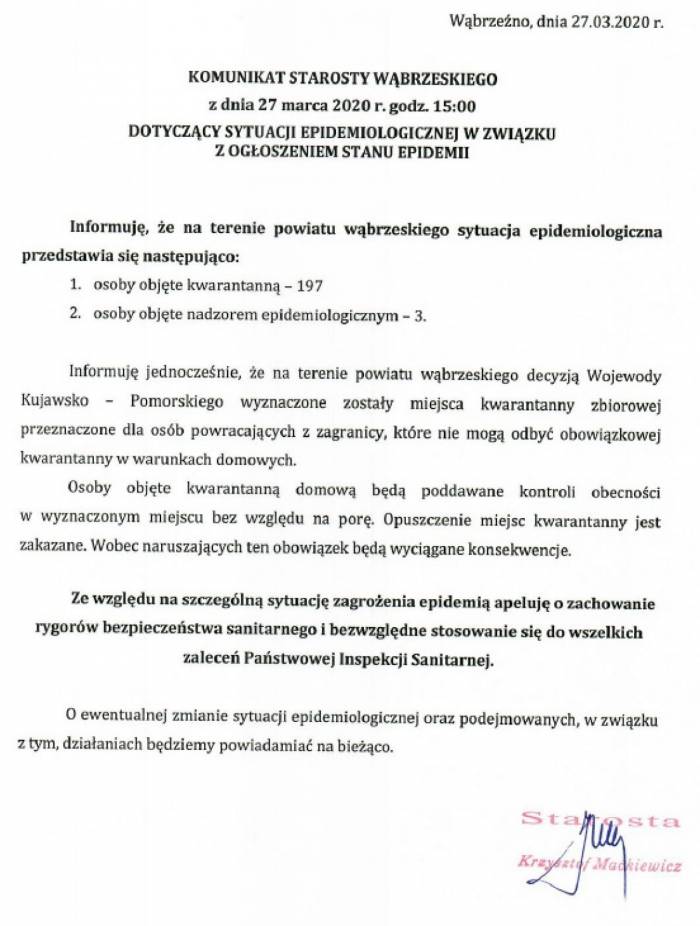 Wąbrzeźno, dnia 27.03.2020 r.

KOMUNIKAT STAROSTY WĄBRZESKIEGO
z dnia 27 marca 2020 r. godz. 15:00
DOTYCZĄCY SYTUACJI EPIDEMIOLOGICZNEJ W ZWIĄZKU
Z OGŁOSZENIEM STANU EPIDEMII

Informuję, że na terenie powiatu wąbrzeskiego sytuacja epidemiologiczna przedstawia się następująco:

1. osoby objęte kwarantanną – 197
2. osoby objęte nadzorem epidemiologicznym – 3.

Informuję jednocześnie, że na terenie powiatu wąbrzeskiego decyzją Wojewody Kujawsko – Pomorskiego wyznaczone zostały miejsca kwarantanny zbiorowej przeznaczone dla osób powracających z zagranicy, które nie mogą odbyć obowiązkowej kwarantanny w warunkach domowych.

Osoby objęte kwarantanną domową będą poddawane kontroli obecności w wyznaczonym miejscu bez względu na porę. Opuszczenie miejsc kwarantanny jest zakazane. Wobec naruszających ten obowiązek będą wyciągane konsekwencje.

Ze względu na szczególną sytuację zagrożenia epidemią apeluję o zachowanie rygorów bezpieczeństwa sanitarnego i bezwzględne stosowanie się do wszelkich zaleceń Państwowej Inspekcji Sanitarnej.

O ewentualnej zmianie sytuacji epidemiologicznej oraz podejmowanych, w związku z tym, działaniach będziemy powiadamiać na bieżąco.

Starosta
Krzysztof Maćkiewicz